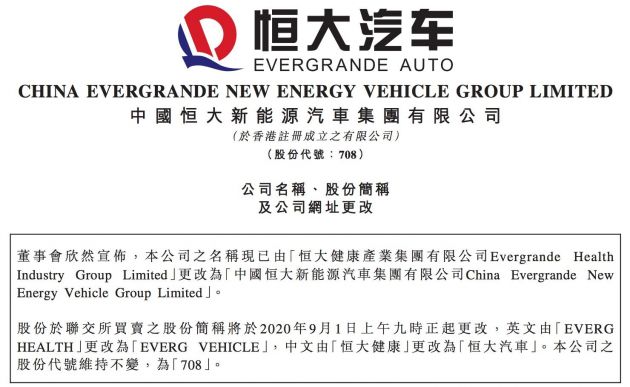 恒大汽车
EVERGRANDE AUTO

CHINA EVERGRANDE NEW ENERGY VEHICLE GROUP LIMITED
中國恒大新能源汽車集團有限公司
(於香港註冊成立之有限公司)
(股份代號：708)

公司名稱、股份簡稱
及公司網址更改

董事會欣然宣佈，本公司之名稱現已由「恒大健康產業集團有限公司Evergrande Health Industry Group Limited」更改為「中國恒大新能源汽車集團有限公司China Evergrande New Energy Vehicle Group Limited」。

股份於聯交所買賣之股份簡稱將於2020年9月1日上午九時正起更改，英文由「EVERG HEALTH」更改為「EVERG VEHICLE」，中文由「恒大健康」更改為「恒大汽車」。本公司之股份代號維持不變，為「708」。